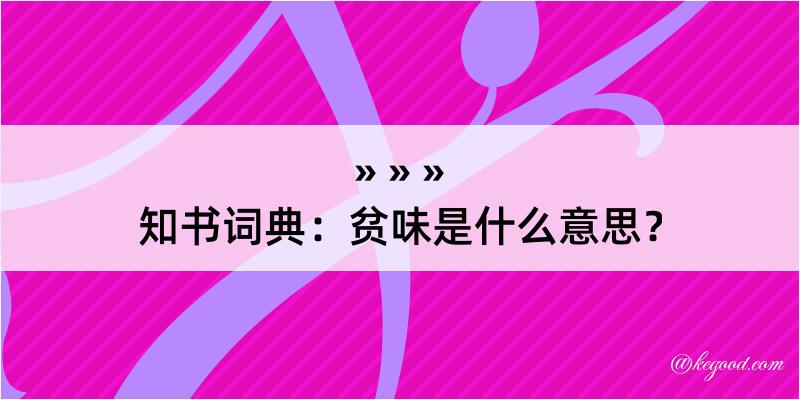 » » »
知书词典：贫味是什么意思？

@kegood.com